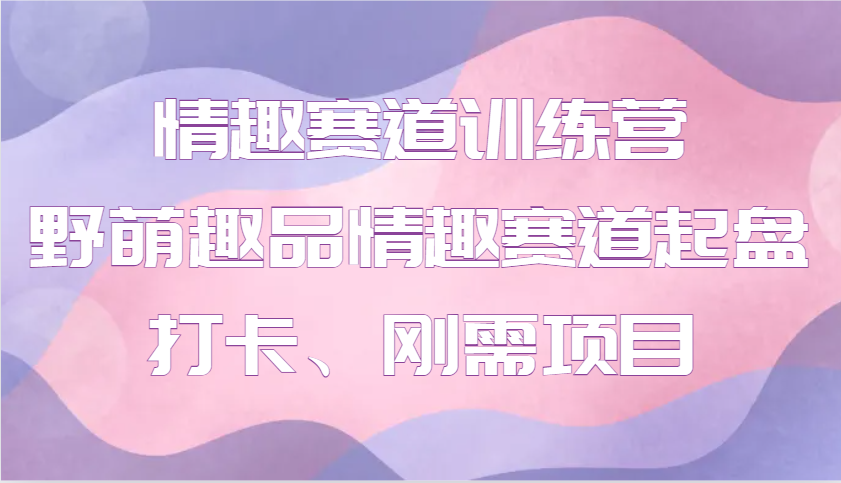 情趣赛道训练营
野萌趣品情趣赛道起盘
打卡、刚需项目